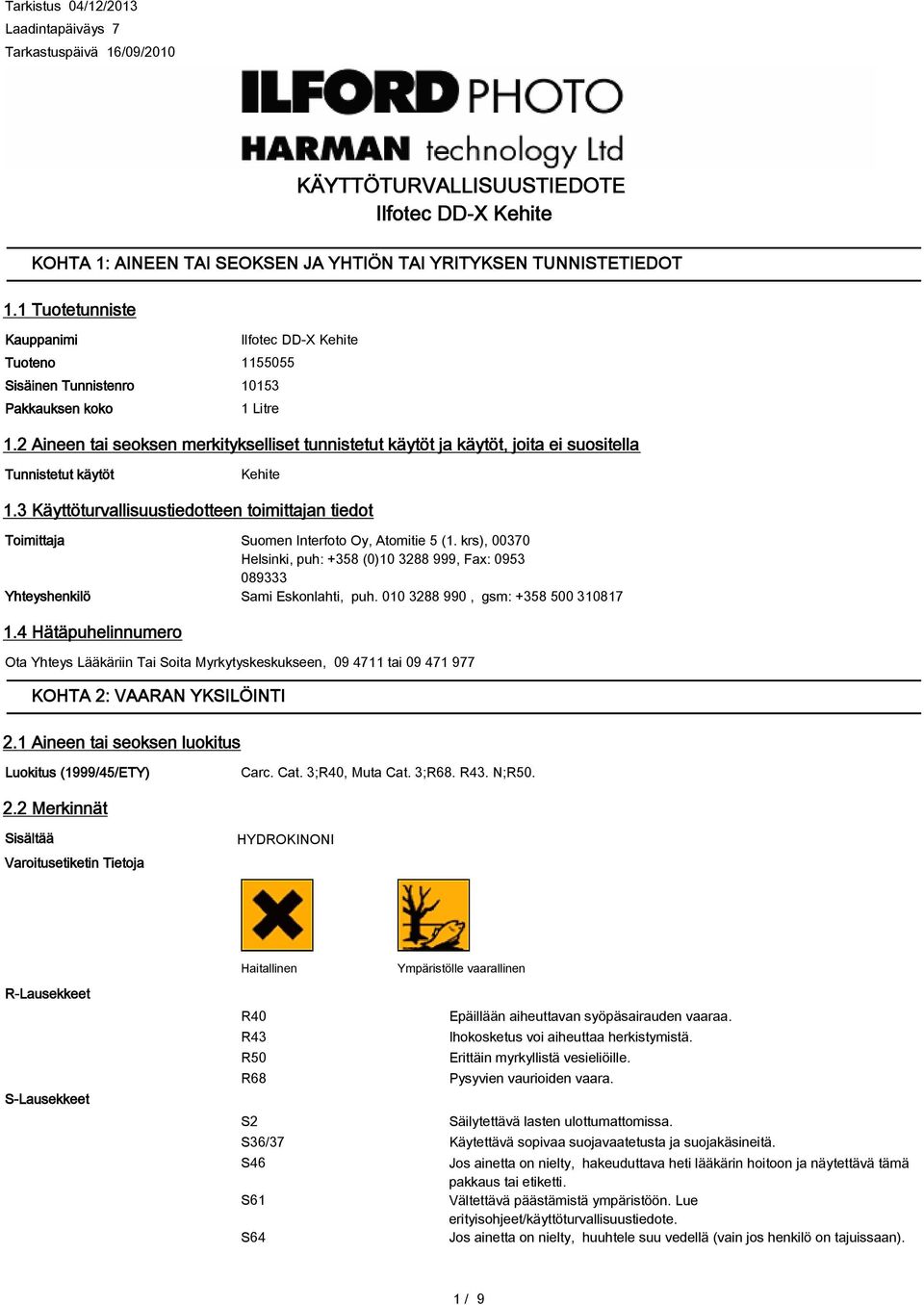 Tarkistus 04/12/2013
Laadintapäiväys 7
Tarkastuspäivä 16/09/2010

ILFORD PHOTO
HARMAN technology Ltd

KÄYTTÖTURVALLISUUSTIEDOTE
Ilfotec DD-X Kehite

KOHTA 1: AINEEN TAI SEOKSEN JA YHTIÖN TAI YRITYKSEN TUNNISTETIEDOT

1.1 Tuotetunniste

Kauppanimi Ilfotec DD-X Kehite
Tuoteno 1155055
Sisäinen Tunnistenro 10153
Pakkauksen koko 1 Litre

1.2 Aineen tai seoksen merkitykselliset tunnistetut käytöt ja käytöt, joita ei suositella

Tunnistetut käytöt Kehite

1.3 Käyttöturvallisuustiedotteen toimittajan tiedot

Toimittaja Suomen Interfoto Oy, Atomitie 5 (1. krs), 00370 Helsinki, puh: +358 (0)10 3288 999, Fax: 0953 089333
Yhteyshenkilö Sami Eskonlahti, puh. 010 3288 990 , gsm: +358 500 310817

1.4 Hätäpuhelinnumero

Ota Yhteys Lääkäriin Tai Soita Myrkytyskeskukseen, 09 4711 tai 09 471 977

KOHTA 2: VAARAN YKSILÖINTI

2.1 Aineen tai seoksen luokitus

Luokitus (1999/45/ETY) Carc. Cat. 3;R40, Muta Cat. 3;R68. R43. N;R50.

2.2 Merkinnät

Sisältää HYDROKINONI
Varoitusetiketin Tietoja

Haitallinen Ympäristölle vaarallinen

R-Lausekkeet

R40 Epäillään aiheuttavan syöpäsairauden vaaraa.
R43 Ihokosketus voi aiheuttaa herkistymistä.
R50 Erittäin myrkyllistä vesieliöille.
R68 Pysyvien vaurioiden vaara.

S-Lausekkeet

S2 Säilytettävä lasten ulottumattomissa.
S36/37 Käytettävä sopivaa suojavaatetusta ja suojakäsineitä.
S46 Jos ainetta on nielty, hakeuduttava heti lääkärin hoitoon ja näytettävä tämä pakkaus tai etiketti.
S61 Vältettävä päästämistä ympäristöön. Lue erityisohjeet/käyttöturvallisuustiedote.
S64 Jos ainetta on nielty, huuhtele suu vedellä (vain jos henkilö on tajuissaan).

1 / 9